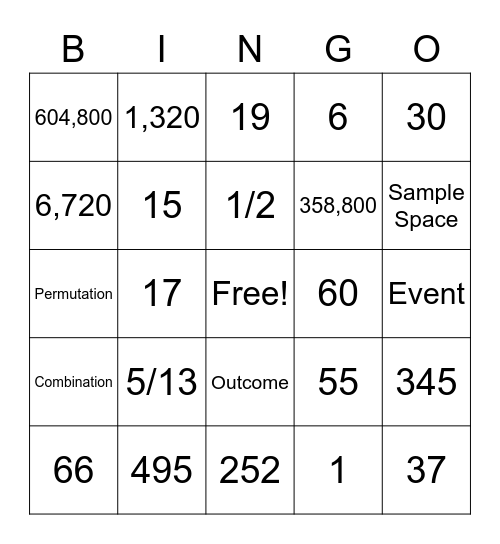 | B | I | N | G | O |
|---|---|---|---|---|
| 604,800 | 1,320 | 19 | 6 | 30 |
| 6,720 | 15 | 1/2 | 358,800 | Sample Space |
| Permutation | 17 | Free! | 60 | Event |
| Combination | 5/13 | Outcome | 55 | 345 |
| 66 | 495 | 252 | 1 | 37 |